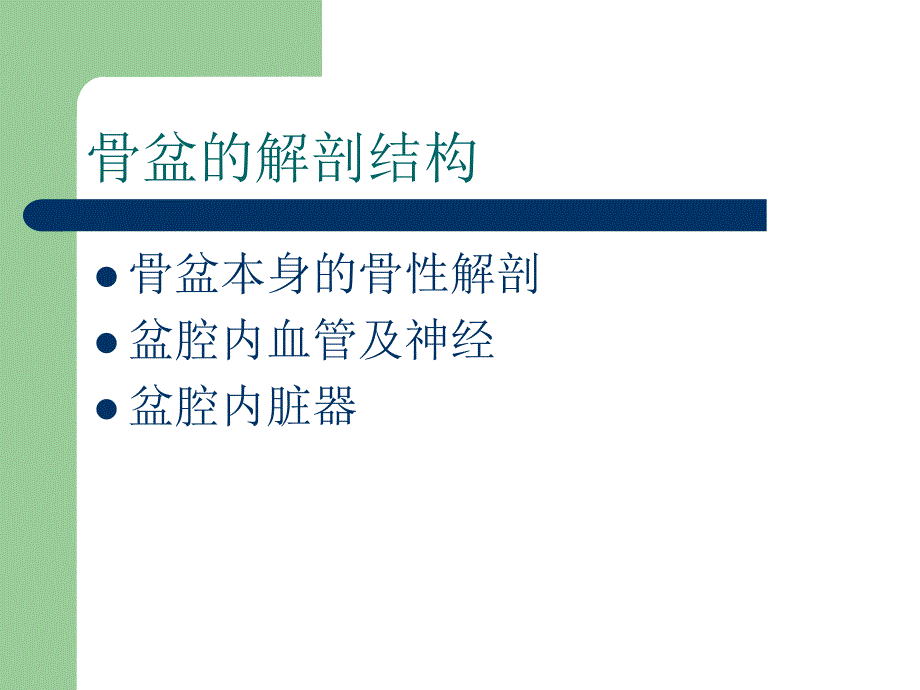 骨盆的解剖结构

- 骨盆本身的骨性解剖
- 盆腔内血管及神经
- 盆腔内脏器